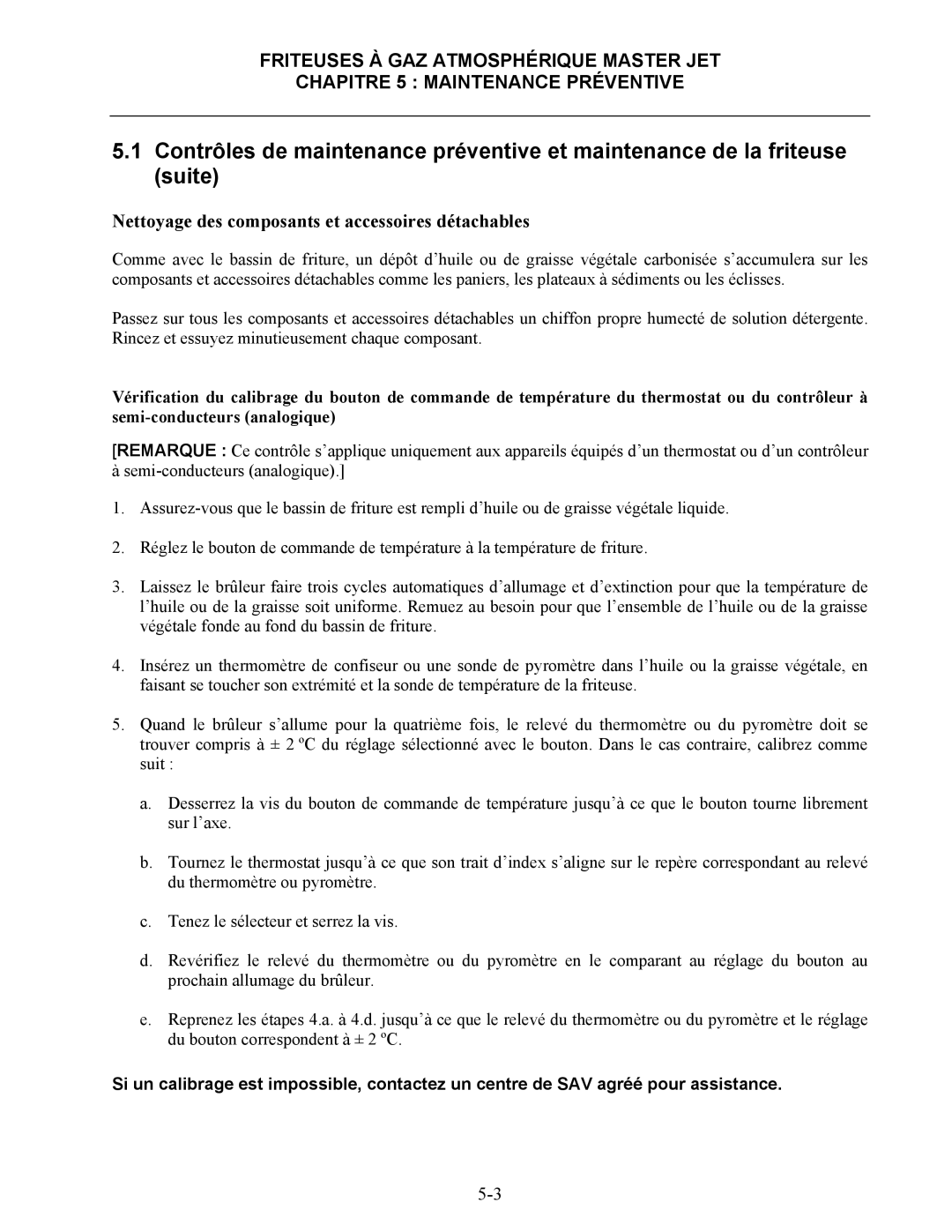 FRITEUSES À GAZ ATMOSPHÉRIQUE MASTER JET
CHAPITRE 5 : MAINTENANCE PRÉVENTIVE

5.1 Contrôles de maintenance préventive et maintenance de la friteuse (suite)

Nettoyage des composants et accessoires détachables

Comme avec le bassin de friture, un dépôt d'huile ou de graisse végétale carbonisée s'accumulera sur les composants et accessoires détachables comme les paniers, les plateaux à sédiments ou les éclisses.

Passez sur tous les composants et accessoires détachables un chiffon propre humecté de solution détergente. Rincez et essuyez minutieusement chaque composant.

Vérification du calibrage du bouton de commande de température du thermostat ou du contrôleur à semi-conducteurs (analogique)

[REMARQUE : Ce contrôle s'applique uniquement aux appareils équipés d'un thermostat ou d'un contrôleur à semi-conducteurs (analogique).]

1. Assurez-vous que le bassin de friture est rempli d'huile ou de graisse végétale liquide.

2. Réglez le bouton de commande de température à la température de friture.

3. Laissez le brûleur faire trois cycles automatiques d'allumage et d'extinction pour que la température de l'huile ou de la graisse soit uniforme. Remuez au besoin pour que l'ensemble de l'huile ou de la graisse végétale fonde au fond du bassin de friture.

4. Insérez un thermomètre de confiseur ou une sonde de pyromètre dans l'huile ou la graisse végétale, en faisant se toucher son extrémité et la sonde de température de la friteuse.

5. Quand le brûleur s'allume pour la quatrième fois, le relevé du thermomètre ou du pyromètre doit se trouver compris à ± 2 ºC du réglage sélectionné avec le bouton. Dans le cas contraire, calibrez comme suit :

a. Desserrez la vis du bouton de commande de température jusqu'à ce que le bouton tourne librement sur l'axe.

b. Tournez le thermostat jusqu'à ce que son trait d'index s'aligne sur le repère correspondant au relevé du thermomètre ou pyromètre.

c. Tenez le sélecteur et serrez la vis.

d. Revérifiez le relevé du thermomètre ou du pyromètre en le comparant au réglage du bouton au prochain allumage du brûleur.

e. Reprenez les étapes 4.a. à 4.d. jusqu'à ce que le relevé du thermomètre ou du pyromètre et le réglage du bouton correspondent à ± 2 ºC.

Si un calibrage est impossible, contactez un centre de SAV agréé pour assistance.

5-3